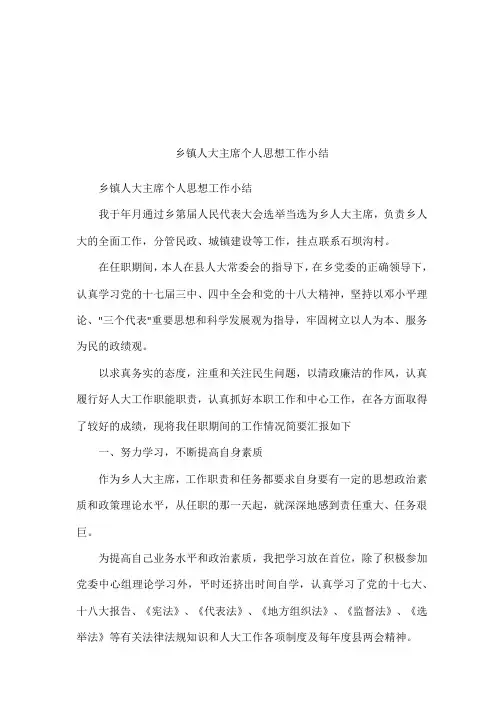 乡镇人大主席个人思想工作小结

乡镇人大主席个人思想工作小结

我于年月通过乡第届人民代表大会选举当选为乡人大主席，负责乡人大的全面工作，分管民政、城镇建设等工作，挂点联系石坝沟村。

在任职期间，本人在县人大常委会的指导下，在乡党委的正确领导下，认真学习党的十七届三中、四中全会和党的十八大精神，坚持以邓小平理论、"三个代表"重要思想和科学发展观为指导，牢固树立以人为本、服务为民的政绩观。

以求真务实的态度，注重和关注民生问题，以清政廉洁的作风，认真履行好人大工作职能职责，认真抓好本职工作和中心工作，在各方面取得了较好的成绩，现将我任职期间的工作情况简要汇报如下

一、努力学习，不断提高自身素质

作为乡人大主席，工作职责和任务都要求自身要有一定的思想政治素质和政策理论水平，从任职的那一天起，就深深地感到责任重大、任务艰巨。

为提高自己业务水平和政治素质，我把学习放在首位，除了积极参加党委中心组理论学习外，平时还挤出时间自学，认真学习了党的十七大、十八大报告、《宪法》、《代表法》、《地方组织法》、《监督法》、《选举法》等有关法律法规知识和人大工作各项制度及每年度县两会精神。